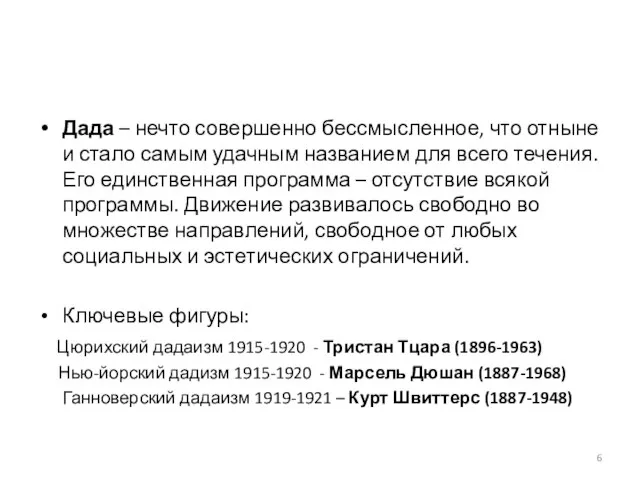 • Дада – нечто совершенно бессмысленное, что отныне и стало самым удачным названием для всего течения. Его единственная программа – отсутствие всякой программы. Движение развивалось свободно во множестве направлений, свободное от любых социальных и эстетических ограничений.

• Ключевые фигуры:

Цюрихский дадаизм 1915-1920 - Тристан Тцара (1896-1963)
Нью-йорский дадизм 1915-1920 - Марсель Дюшан (1887-1968)
Ганноверский дадаизм 1919-1921 – Курт Швиттерс (1887-1948)

6